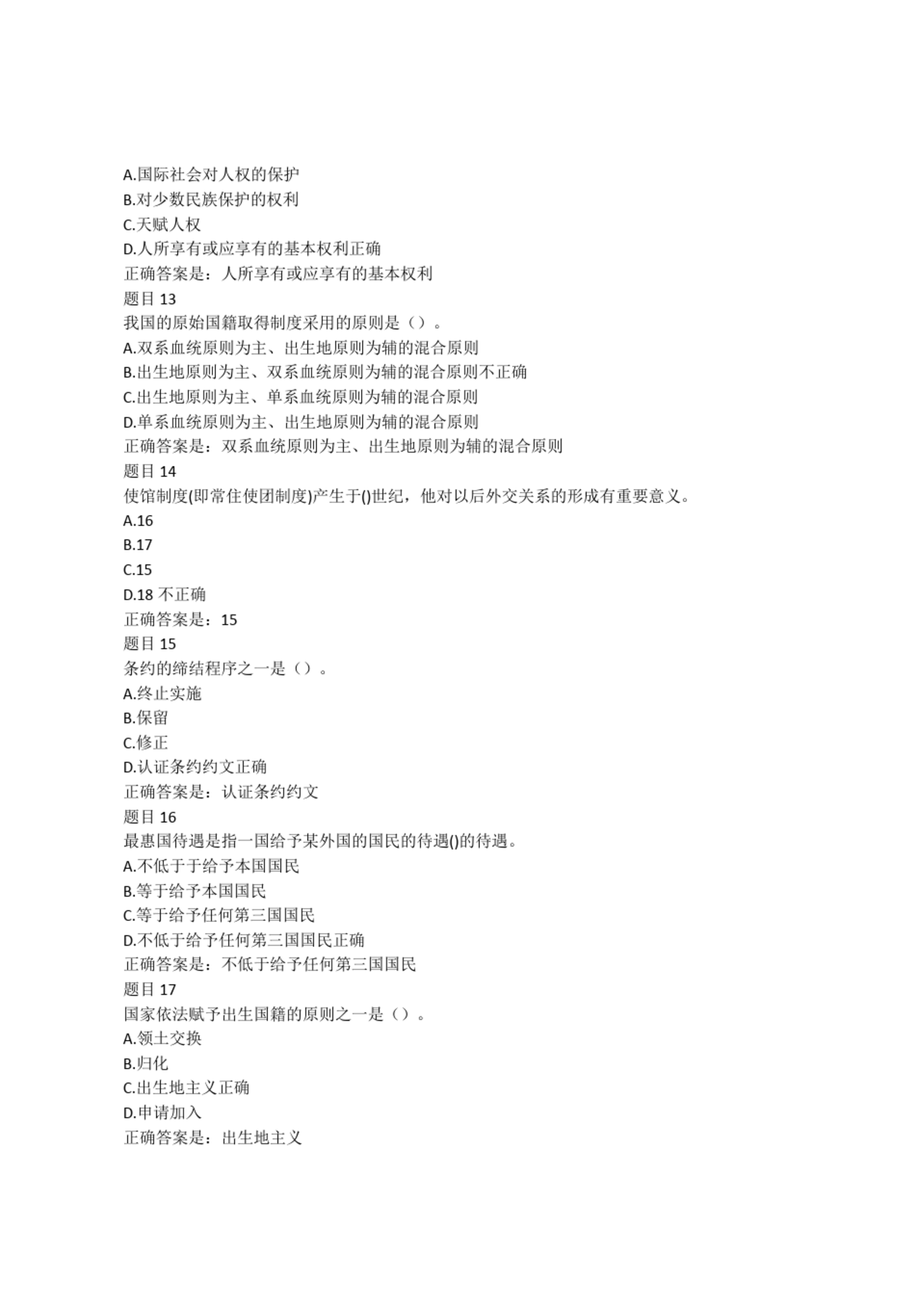 A.国际社会对人权的保护
B.对少数民族保护的权利
C.天赋人权
D.人所享有或应享有的基本权利正确
正确答案是：人所享有或应享有的基本权利
题目 13
我国的原始国籍取得制度采用的原则是（）。
A.双系血统原则为主、出生地原则为辅的混合原则
B.出生地原则为主、双系血统原则为辅的混合原则不正确
C.出生地原则为主、单系血统原则为辅的混合原则
D.单系血统原则为主、出生地原则为辅的混合原则
正确答案是：双系血统原则为主、出生地原则为辅的混合原则
题目 14
使馆制度(即常住使团制度)产生于()世纪，他对以后外交关系的形成有重要意义。
A.16
B.17
C.15
D.18 不正确
正确答案是：15
题目 15
条约的缔结程序之一是（）。
A.终止实施
B.保留
C.修正
D.认证条约约文正确
正确答案是：认证条约约文
题目 16
最惠国待遇是指一国给予某外国的国民的待遇()的待遇。
A.不低于于给予本国国民
B.等于给予本国国民
C.等于给予任何第三国国民
D.不低于给予任何第三国国民正确
正确答案是：不低于给予任何第三国国民
题目 17
国家依法赋予出生国籍的原则之一是（）。
A.领土交换
B.归化
C.出生地主义正确
D.申请加入
正确答案是：出生地主义